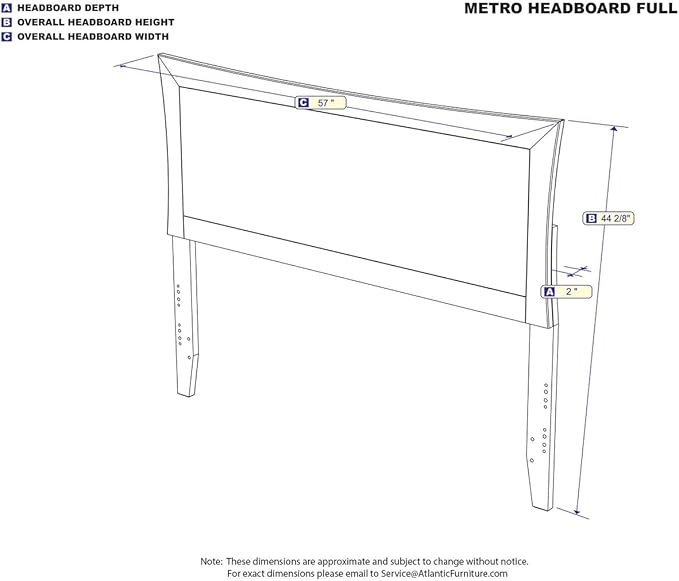 A HEADBOARD DEPTH
B OVERALL HEADBOARD HEIGHT
C OVERALL HEADBOARD WIDTH

METRO HEADBOARD FULL

C 57 "

B 44 2/8"

A 2 "

Note: These dimensions are approximate and subject to change without notice.
For exact dimensions please email to Service@AtlanticFurniture.com